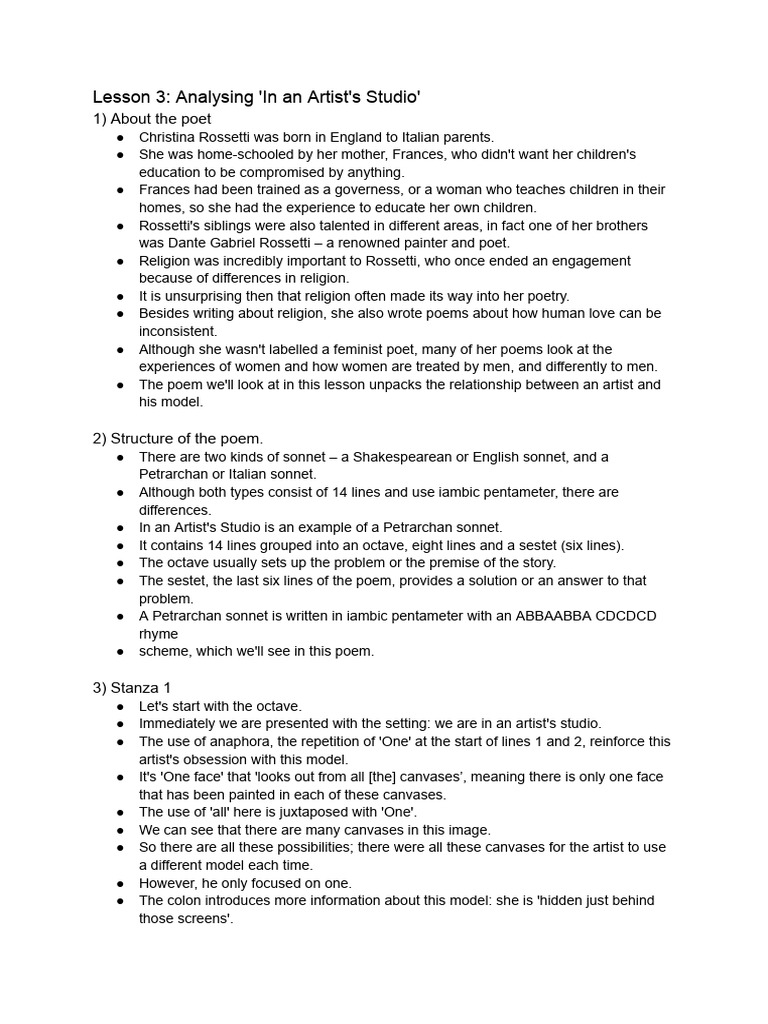 Lesson 3: Analysing 'In an Artist's Studio'

1) About the poet

● Christina Rossetti was born in England to Italian parents.
● She was home-schooled by her mother, Frances, who didn't want her children's education to be compromised by anything.
● Frances had been trained as a governess, or a woman who teaches children in their homes, so she had the experience to educate her own children.
● Rossetti's siblings were also talented in different areas, in fact one of her brothers was Dante Gabriel Rossetti – a renowned painter and poet.
● Religion was incredibly important to Rossetti, who once ended an engagement because of differences in religion.
● It is unsurprising then that religion often made its way into her poetry.
● Besides writing about religion, she also wrote poems about how human love can be inconsistent.
● Although she wasn't labelled a feminist poet, many of her poems look at the experiences of women and how women are treated by men, and differently to men.
● The poem we'll look at in this lesson unpacks the relationship between an artist and his model.

2) Structure of the poem.

● There are two kinds of sonnet – a Shakespearean or English sonnet, and a Petrarchan or Italian sonnet.
● Although both types consist of 14 lines and use iambic pentameter, there are differences.
● In an Artist's Studio is an example of a Petrarchan sonnet.
● It contains 14 lines grouped into an octave, eight lines and a sestet (six lines).
● The octave usually sets up the problem or the premise of the story.
● The sestet, the last six lines of the poem, provides a solution or an answer to that problem.
● A Petrarchan sonnet is written in iambic pentameter with an ABBAABBA CDCDCD rhyme
● scheme, which we'll see in this poem.

3) Stanza 1

● Let's start with the octave.
● Immediately we are presented with the setting: we are in an artist's studio.
● The use of anaphora, the repetition of 'One' at the start of lines 1 and 2, reinforce this artist's obsession with this model.
● It's 'One face' that 'looks out from all [the] canvases', meaning there is only one face that has been painted in each of these canvases.
● The use of 'all' here is juxtaposed with 'One'.
● We can see that there are many canvases in this image.
● So there are all these possibilities; there were all these canvases for the artist to use a different model each time.
● However, he only focused on one.
● The colon introduces more information about this model: she is 'hidden just behind those screens'.